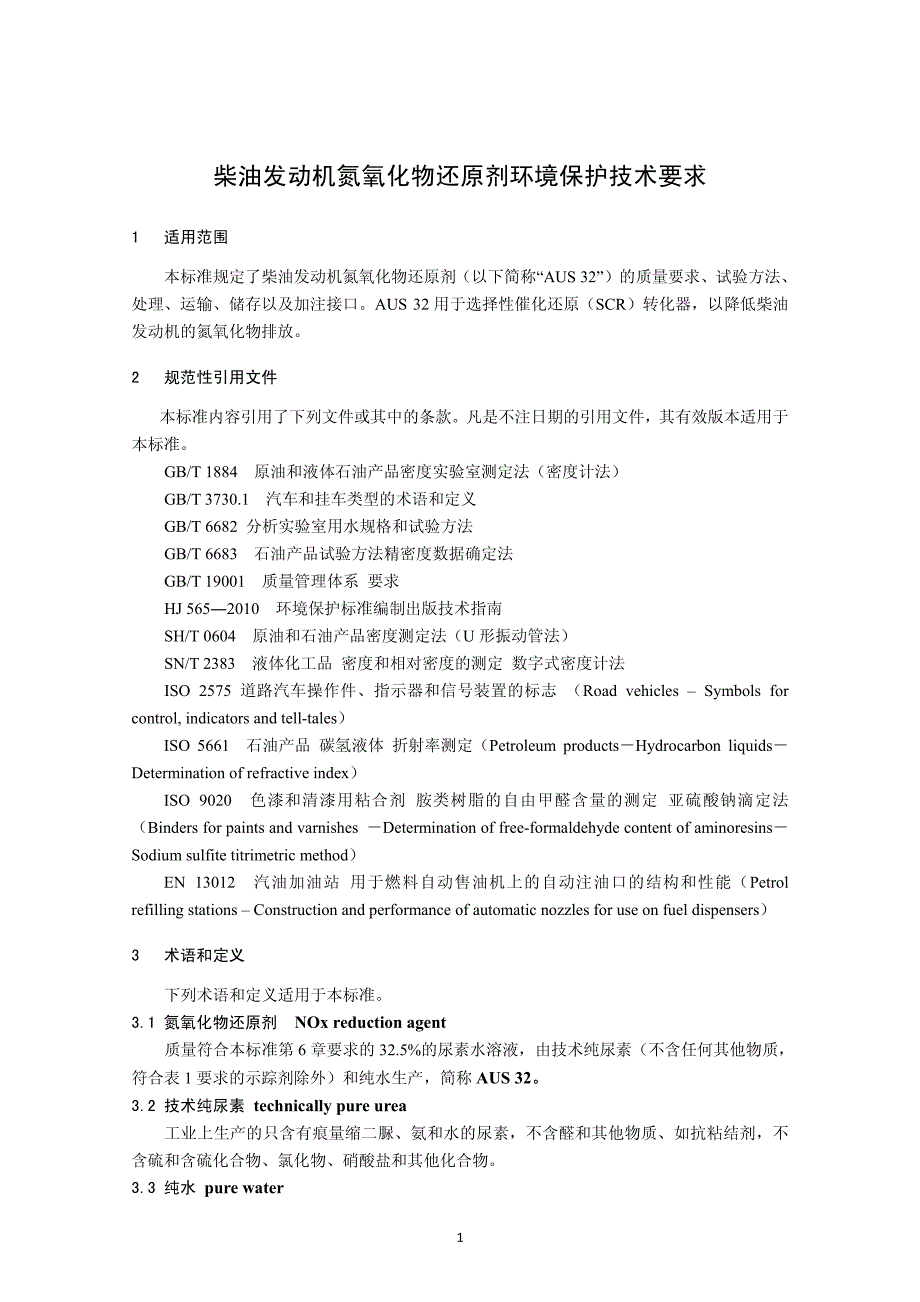 柴油发动机氮氧化物还原剂环境保护技术要求

1　适用范围

本标准规定了柴油发动机氮氧化物还原剂（以下简称“AUS 32”）的质量要求、试验方法、处理、运输、储存以及加注接口。AUS 32 用于选择性催化还原（SCR）转化器，以降低柴油发动机的氮氧化物排放。

2　规范性引用文件

本标准内容引用了下列文件或其中的条款。凡是不注日期的引用文件，其有效版本适用于本标准。

GB/T 1884　原油和液体石油产品密度实验室测定法（密度计法）
GB/T 3730.1　汽车和挂车类型的术语和定义
GB/T 6682 分析实验室用水规格和试验方法
GB/T 6683　石油产品试验方法精密度数据确定法
GB/T 19001　质量管理体系 要求
HJ 565—2010　环境保护标准编制出版技术指南
SH/T 0604　原油和石油产品密度测定法（U 形振动管法）
SN/T 2383　液体化工品 密度和相对密度的测定 数字式密度计法
ISO 2575 道路汽车操作件、指示器和信号装置的标志 （Road vehicles – Symbols for control, indicators and tell-tales）
ISO 5661　石油产品 碳氢液体 折射率测定（Petroleum products－Hydrocarbon liquids－Determination of refractive index）
ISO 9020　色漆和清漆用粘合剂 胺类树脂的自由甲醛含量的测定 亚硫酸钠滴定法（Binders for paints and varnishes －Determination of free-formaldehyde content of aminoresins－Sodium sulfite titrimetric method）
EN 13012　汽油加油站 用于燃料自动售油机上的自动注油口的结构和性能（Petrol refilling stations – Construction and performance of automatic nozzles for use on fuel dispensers）

3　术语和定义

下列术语和定义适用于本标准。

3.1 氮氧化物还原剂　NOx reduction agent

质量符合本标准第 6 章要求的 32.5%的尿素水溶液，由技术纯尿素（不含任何其他物质，符合表 1 要求的示踪剂除外）和纯水生产，简称 AUS 32。

3.2 技术纯尿素　technically pure urea

工业上生产的只含有痕量缩二脲、氨和水的尿素，不含醛和其他物质、如抗粘结剂，不含硫和含硫化合物、氯化物、硝酸盐和其他化合物。

3.3 纯水　pure water

1